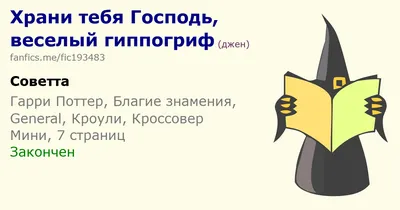 Храни тебя Господь, веселый гиппогриф (джен)
fanfics.me/fic193483

Советта

Гарри Поттер, Благие знамения, General, Кроули, Кроссовер
Мини, 7 страниц
Закончен